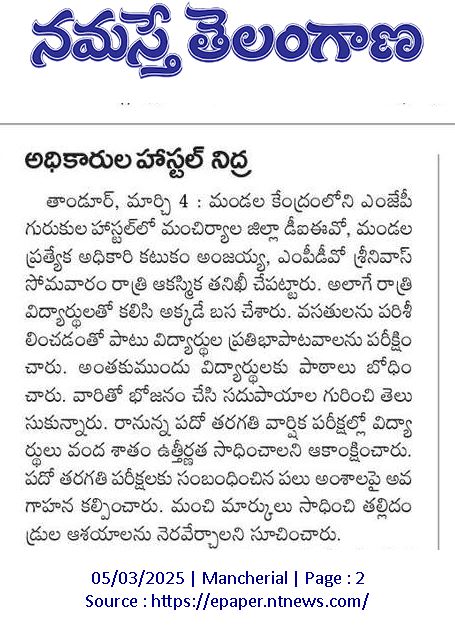 నమస్తే తెలంగాణ

అధికారుల హాస్టల్ నిద్ర

తాండూర్, మార్చి 4 : మండల కేంద్రంలోని ఎంజేపీ గురుకుల హాస్టల్‌లో మంచిర్యాల జిల్లా డీఐఈవో, మండల ప్రత్యేక అధికారి కటుకం అంజయ్య, ఎంపీడీవో శ్రీనివాస్ సోమవారం రాత్రి ఆకస్మిక తనిఖీ చేపట్టారు. అలాగే రాత్రి విద్యార్థులతో కలిసి అక్కడే బస చేశారు. వసతులను పరిశీలించడంతో పాటు విద్యార్థుల ప్రతిభాపాటవాలను పరీక్షించారు. అంతకుముందు విద్యార్థులకు పాఠాలు బోధించారు. వారితో భోజనం చేసి సదుపాయాల గురించి తెలుసుకున్నారు. రానున్న పదో తరగతి వార్షిక పరీక్షల్లో విద్యార్థులు వంద శాతం ఉత్తీర్ణత సాధించాలని ఆకాంక్షించారు. పదో తరగతి పరీక్షలకు సంబంధించిన పలు అంశాలపై అవగాహన కల్పించారు. మంచి మార్కులు సాధించి తల్లిదండ్రుల ఆశయాలను నెరవేర్చాలని సూచించారు.

05/03/2025 | Mancherial | Page : 2
Source : https://epaper.ntnews.com/